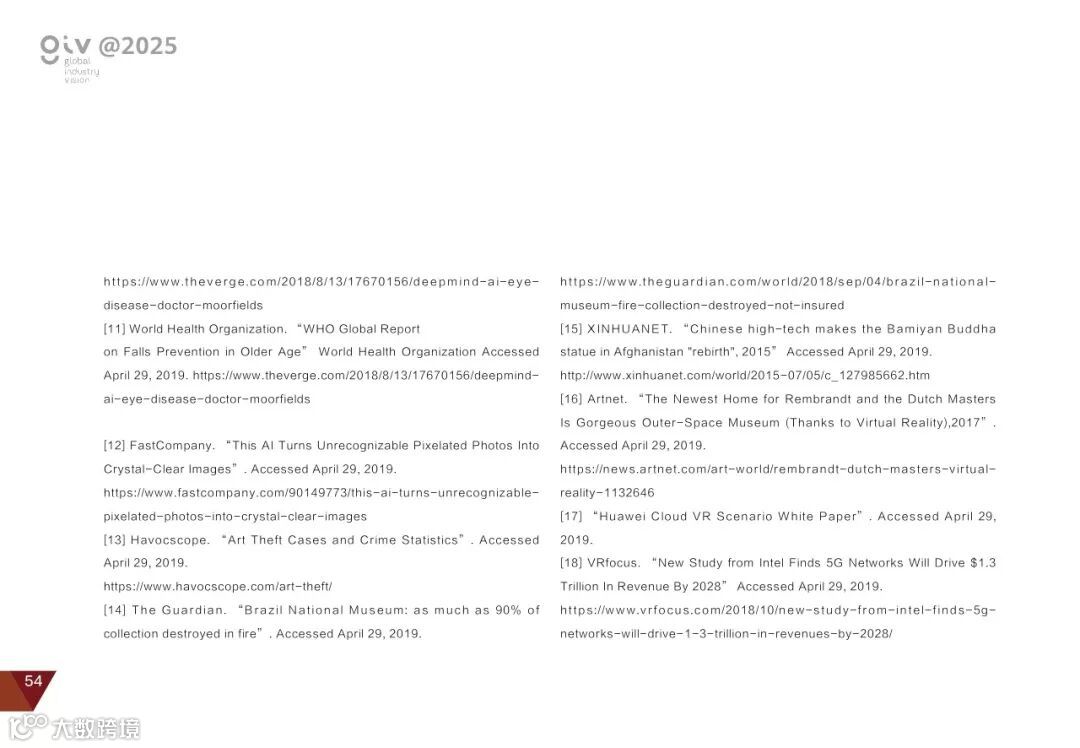 giv @2025
global industry vision

https://www.theverge.com/2018/8/13/17670156/deepmind-ai-eye-disease-doctor-moorfields
[11] World Health Organization. “WHO Global Report on Falls Prevention in Older Age” World Health Organization Accessed April 29, 2019. https://www.theverge.com/2018/8/13/17670156/deepmind-ai-eye-disease-doctor-moorfields

[12] FastCompany. “This AI Turns Unrecognizable Pixelated Photos Into Crystal-Clear Images”. Accessed April 29, 2019.
https://www.fastcompany.com/90149773/this-ai-turns-unrecognizable-pixelated-photos-into-crystal-clear-images
[13] Havocscope. “Art Theft Cases and Crime Statistics”. Accessed April 29, 2019.
https://www.havocscope.com/art-theft/
[14] The Guardian. “Brazil National Museum: as much as 90% of collection destroyed in fire”. Accessed April 29, 2019.

https://www.theguardian.com/world/2018/sep/04/brazil-national-museum-fire-collection-destroyed-not-insured
[15] XINHUANET. “Chinese high-tech makes the Bamiyan Buddha statue in Afghanistan "rebirth", 2015” Accessed April 29, 2019.
http://www.xinhuanet.com/world/2015-07/05/c_127985662.htm
[16] Artnet. “The Newest Home for Rembrandt and the Dutch Masters Is Gorgeous Outer-Space Museum (Thanks to Virtual Reality),2017”. Accessed April 29, 2019.
https://news.artnet.com/art-world/rembrandt-dutch-masters-virtual-reality-1132646
[17] “Huawei Cloud VR Scenario White Paper”. Accessed April 29, 2019.
[18] VRfocus. “New Study from Intel Finds 5G Networks Will Drive $1.3 Trillion In Revenue By 2028” Accessed April 29, 2019.
https://www.vrfocus.com/2018/10/new-study-from-intel-finds-5g-networks-will-drive-1-3-trillion-in-revenues-by-2028/

54
大数跨境